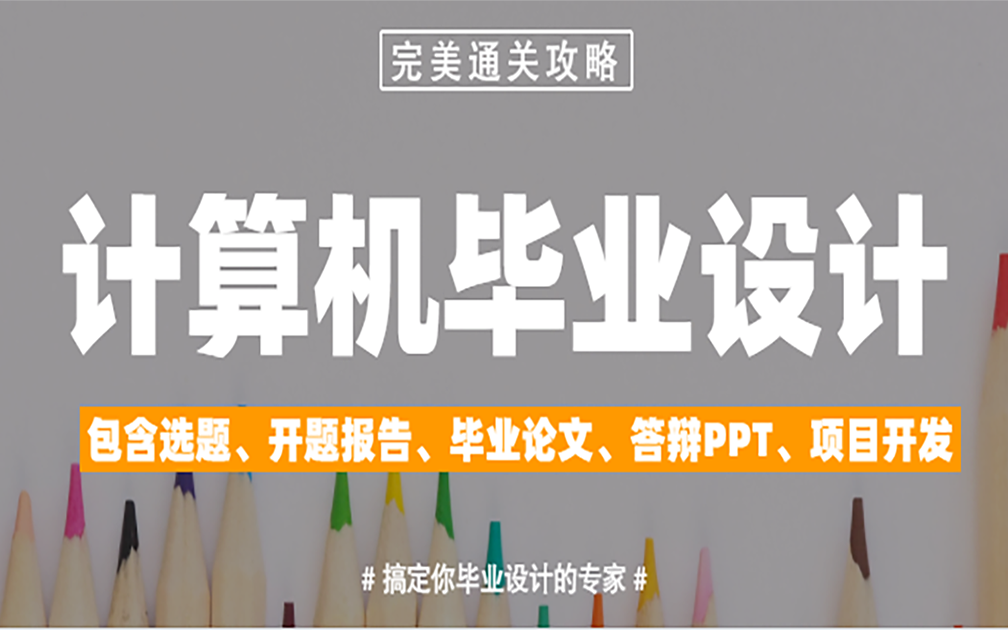 完美通关攻略

计算机毕业设计

包含选题、开题报告、毕业论文、答辩PPT、项目开发

# 搞定你毕业设计的专家 #